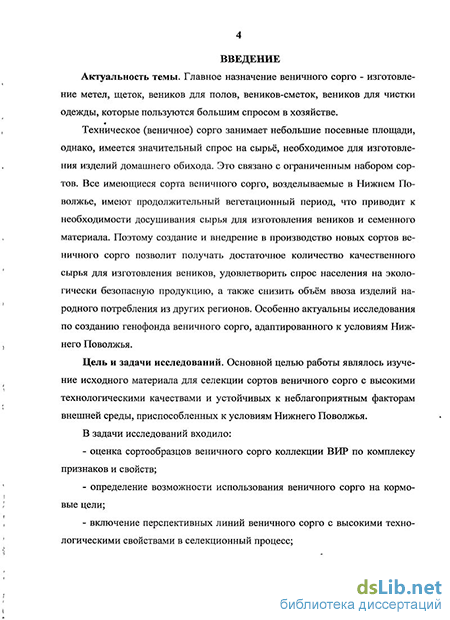 4

ВВЕДЕНИЕ

Актуальность темы. Главное назначение веничного сорго - изготовление метел, щеток, веников для полов, веников-сметок, веников для чистки одежды, которые пользуются большим спросом в хозяйстве.

Техническое (веничное) сорго занимает небольшие посевные площади, однако, имеется значительный спрос на сырьё, необходимое для изготовления изделий домашнего обихода. Это связано с ограниченным набором сортов. Все имеющиеся сорта веничного сорго, возделываемые в Нижнем Поволжье, имеют продолжительный вегетационный период, что приводит к необходимости досушивания сырья для изготовления веников и семенного материала. Поэтому создание и внедрение в производство новых сортов веничного сорго позволит получать достаточное количество качественного сырья для изготовления веников, удовлетворить спрос населения на экологически безопасную продукцию, а также снизить объём ввоза изделий народного потребления из других регионов. Особенно актуальны исследования по созданию генофонда веничного сорго, адаптированного к условиям Нижнего Поволжья.

Цель и задачи исследований. Основной целью работы являлось изучение исходного материала для селекции сортов веничного сорго с высокими технологическими качествами и устойчивых к неблагоприятным факторам внешней среды, приспособленных к условиям Нижнего Поволжья.

В задачи исследований входило:

- оценка сортообразцов веничного сорго коллекции ВИР по комплексу признаков и свойств;

- определение возможности использования веничного сорго на кормовые цели;

- включение перспективных линий веничного сорго с высокими технологическими свойствами в селекционный процесс;

dsLib.net
библиотека диссертаций